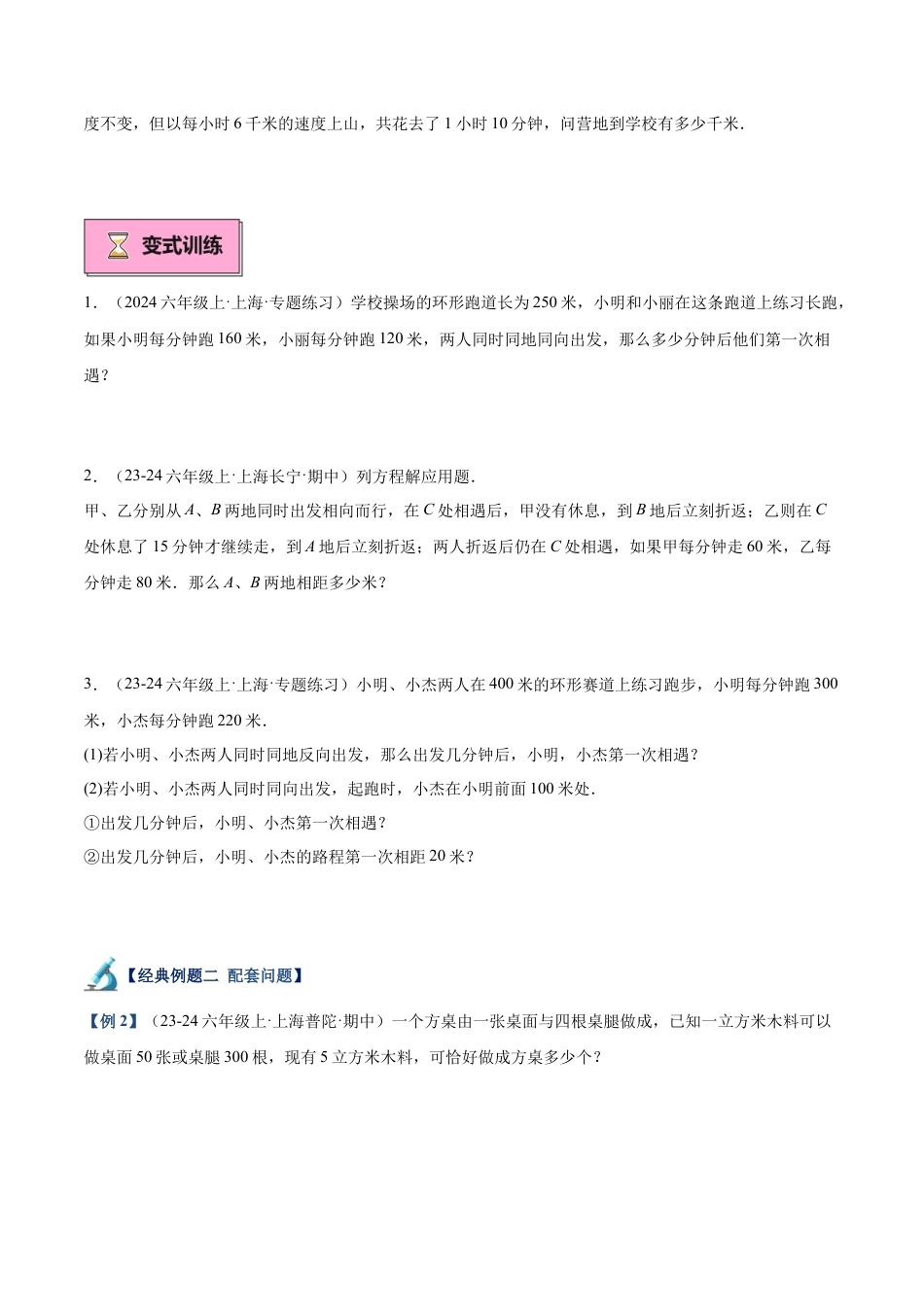 度不变，但以每小时 6 千米的速度上山，共花去了 1 小时 10 分钟，问营地到学校有多少千米．

变式训练

1．（2024 六年级上·上海·专题练习）学校操场的环形跑道长为 250 米，小明和小丽在这条跑道上练习长跑，如果小明每分钟跑 160 米，小丽每分钟跑 120 米，两人同时同地同向出发，那么多少分钟后他们第一次相遇？

2．（23-24 六年级上·上海长宁·期中）列方程解应用题．
甲、乙分别从 $A$、$B$ 两地同时出发相向而行，在 $C$ 处相遇后，甲没有休息，到 $B$ 地后立刻折返；乙则在 $C$ 处休息了 15 分钟才继续走，到 $A$ 地后立刻折返；两人折返后仍在 $C$ 处相遇，如果甲每分钟走 60 米，乙每分钟走 80 米．那么 $A$、$B$ 两地相距多少米？

3．（23-24 六年级上·上海·专题练习）小明、小杰两人在 400 米的环形赛道上练习跑步，小明每分钟跑 300 米，小杰每分钟跑 220 米．
(1)若小明、小杰两人同时同地反向出发，那么出发几分钟后，小明，小杰第一次相遇？
(2)若小明、小杰两人同时同向出发，起跑时，小杰在小明前面 100 米处．
①出发几分钟后，小明、小杰第一次相遇？
②出发几分钟后，小明、小杰的路程第一次相距 20 米？

【经典例题二 配套问题】
【例 2】（23-24 六年级上·上海普陀·期中）一个方桌由一张桌面与四根桌腿做成，已知一立方米木料可以做桌面 50 张或桌腿 300 根，现有 5 立方米木料，可恰好做成方桌多少个？